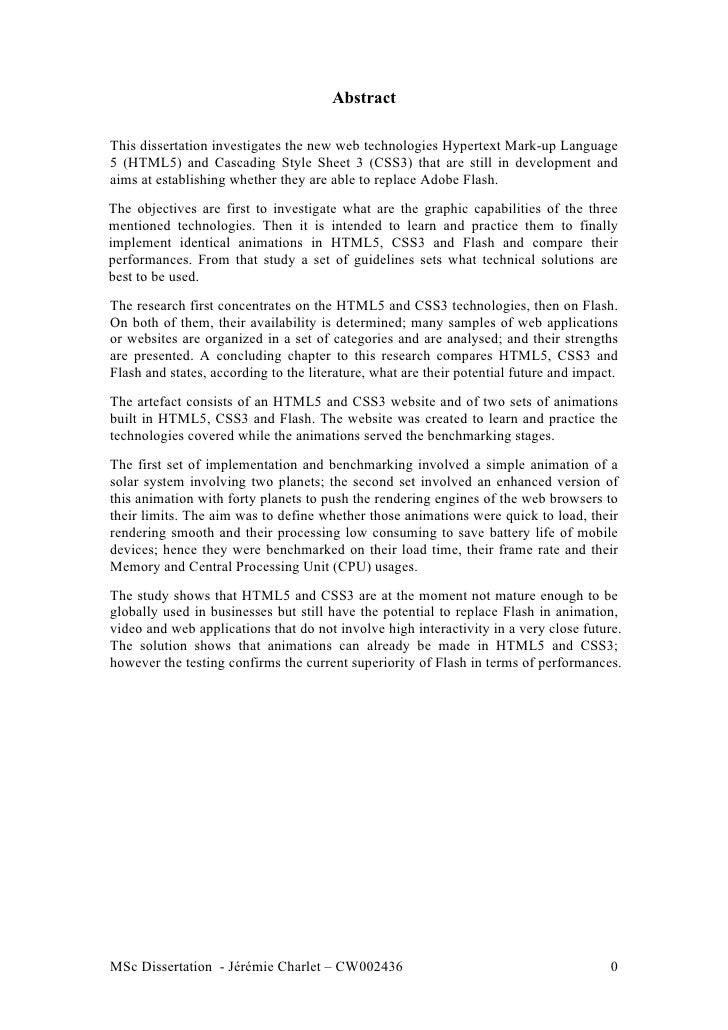 Abstract

This dissertation investigates the new web technologies Hypertext Mark-up Language 5 (HTML5) and Cascading Style Sheet 3 (CSS3) that are still in development and aims at establishing whether they are able to replace Adobe Flash.

The objectives are first to investigate what are the graphic capabilities of the three mentioned technologies. Then it is intended to learn and practice them to finally implement identical animations in HTML5, CSS3 and Flash and compare their performances. From that study a set of guidelines sets what technical solutions are best to be used.

The research first concentrates on the HTML5 and CSS3 technologies, then on Flash. On both of them, their availability is determined; many samples of web applications or websites are organized in a set of categories and are analysed; and their strengths are presented. A concluding chapter to this research compares HTML5, CSS3 and Flash and states, according to the literature, what are their potential future and impact.

The artefact consists of an HTML5 and CSS3 website and of two sets of animations built in HTML5, CSS3 and Flash. The website was created to learn and practice the technologies covered while the animations served the benchmarking stages.

The first set of implementation and benchmarking involved a simple animation of a solar system involving two planets; the second set involved an enhanced version of this animation with forty planets to push the rendering engines of the web browsers to their limits. The aim was to define whether those animations were quick to load, their rendering smooth and their processing low consuming to save battery life of mobile devices; hence they were benchmarked on their load time, their frame rate and their Memory and Central Processing Unit (CPU) usages.

The study shows that HTML5 and CSS3 are at the moment not mature enough to be globally used in businesses but still have the potential to replace Flash in animation, video and web applications that do not involve high interactivity in a very close future. The solution shows that animations can already be made in HTML5 and CSS3; however the testing confirms the current superiority of Flash in terms of performances.

MSc Dissertation - Jérémie Charlet – CW002436 0